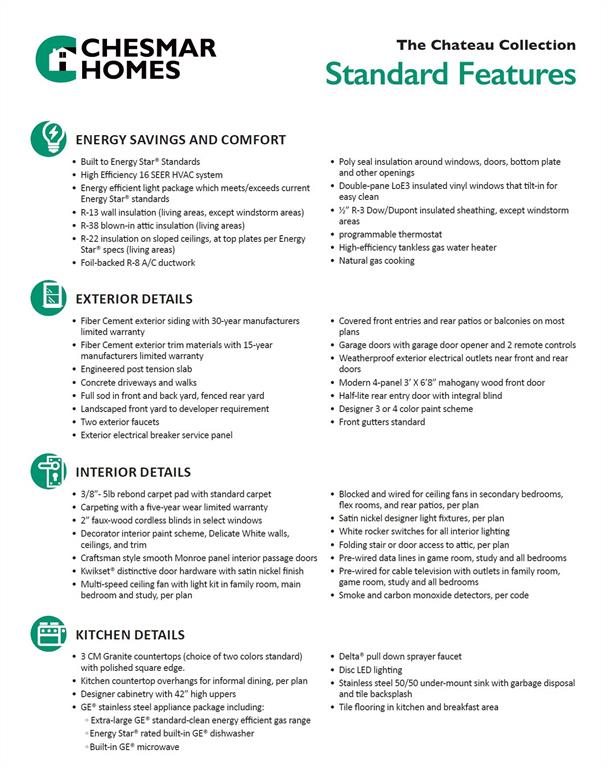 CHESMAR HOMES

The Chateau Collection
Standard Features

ENERGY SAVINGS AND COMFORT

- Built to Energy Star® Standards
- High Efficiency 16 SEER HVAC system
- Energy efficient light package which meets/exceeds current Energy Star® standards
- R-13 wall insulation (living areas, except windstorm areas)
- R-38 blown-in attic insulation (living areas)
- R-22 insulation on sloped ceilings, at top plates per Energy Star® specs (living areas)
- Foil-backed R-8 A/C ductwork

- Poly seal insulation around windows, doors, bottom plate and other openings
- Double-pane LoE3 insulated vinyl windows that tilt-in for easy clean
- ½" R-3 Dow/Dupont insulated sheathing, except windstorm areas
- programmable thermostat
- High-efficiency tankless gas water heater
- Natural gas cooking

EXTERIOR DETAILS

- Fiber Cement exterior siding with 30-year manufacturers limited warranty
- Fiber Cement exterior trim materials with 15-year manufacturers limited warranty
- Engineered post tension slab
- Concrete driveways and walks
- Full sod in front and back yard, fenced rear yard
- Landscaped front yard to developer requirement
- Two exterior faucets
- Exterior electrical breaker service panel

- Covered front entries and rear patios or balconies on most plans
- Garage doors with garage door opener and 2 remote controls
- Weatherproof exterior electrical outlets near front and rear doors
- Modern 4-panel 3' X 6'8" mahogany wood front door
- Half-lite rear entry door with integral blind
- Designer 3 or 4 color paint scheme
- Front gutters standard

INTERIOR DETAILS

- 3/8"- 5lb rebond carpet pad with standard carpet
- Carpeting with a five-year wear limited warranty
- 2" faux-wood cordless blinds in select windows
- Decorator interior paint scheme, Delicate White walls, ceilings, and trim
- Craftsman style smooth Monroe panel interior passage doors
- Kwikset® distinctive door hardware with satin nickel finish
- Multi-speed ceiling fan with light kit in family room, main bedroom and study, per plan

- Blocked and wired for ceiling fans in secondary bedrooms, flex rooms, and rear patios, per plan
- Satin nickel designer light fixtures, per plan
- White rocker switches for all interior lighting
- Folding stair or door access to attic, per plan
- Pre-wired data lines in game room, study and all bedrooms
- Pre-wired for cable television with outlets in family room, game room, study and all bedrooms
- Smoke and carbon monoxide detectors, per code

KITCHEN DETAILS

- 3 CM Granite countertops (choice of two colors standard) with polished square edge.
- Kitchen countertop overhangs for informal dining, per plan
- Designer cabinetry with 42" high uppers
- GE® stainless steel appliance package including:
  - Extra-large GE® standard-clean energy efficient gas range
  - Energy Star® rated built-in GE® dishwasher
  - Built-in GE® microwave

- Delta® pull down sprayer faucet
- Disc LED lighting
- Stainless steel 50/50 under-mount sink with garbage disposal and tile backsplash
- Tile flooring in kitchen and breakfast area